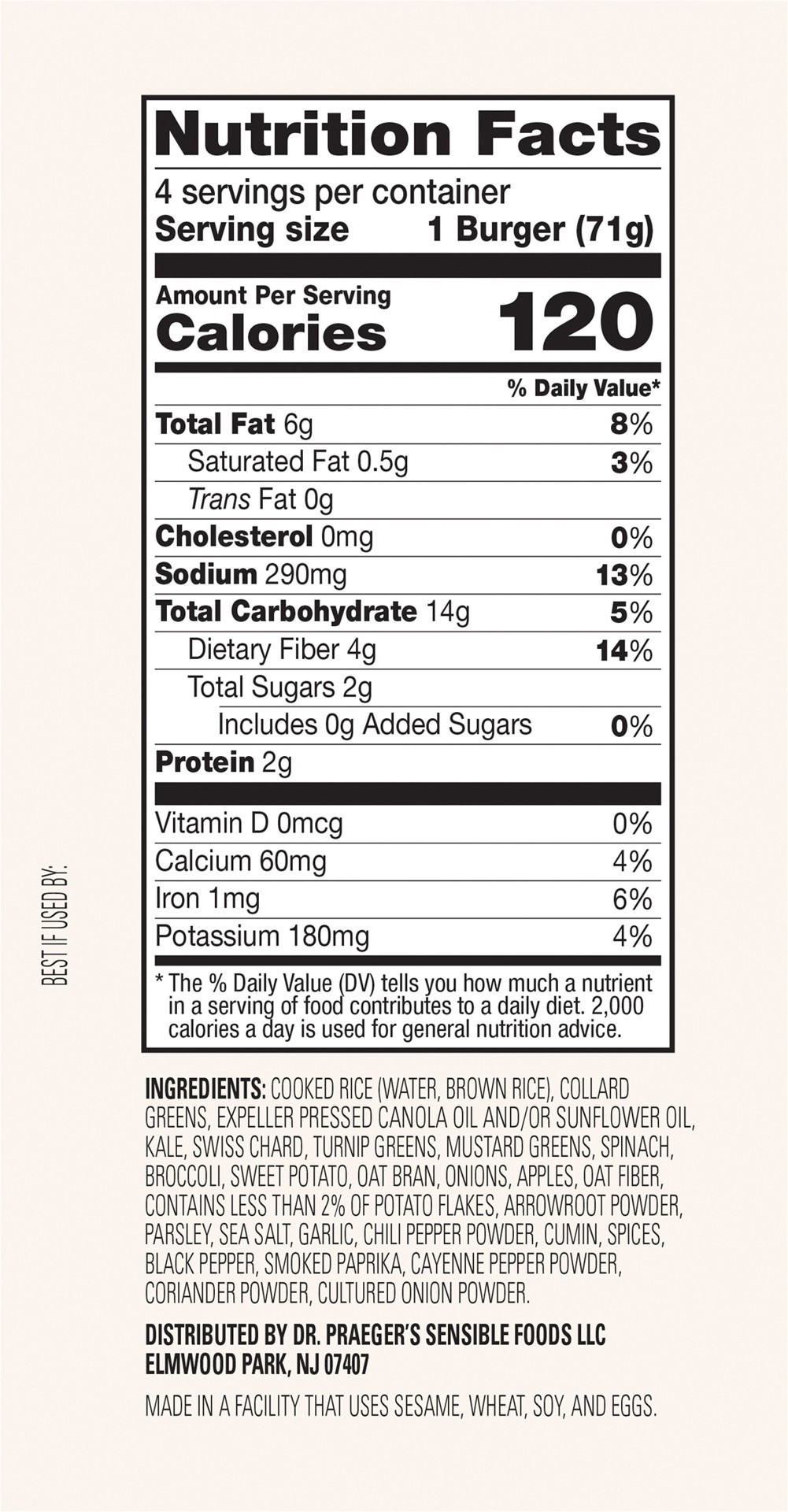 Nutrition Facts

4 servings per container
Serving size 1 Burger (71g)

Amount Per Serving
Calories 120

% Daily Value*

Total Fat 6g 8%
Saturated Fat 0.5g 3%
Trans Fat 0g
Cholesterol 0mg 0%
Sodium 290mg 13%
Total Carbohydrate 14g 5%
Dietary Fiber 4g 14%
Total Sugars 2g
Includes 0g Added Sugars 0%
Protein 2g

Vitamin D 0mcg 0%
Calcium 60mg 4%
Iron 1mg 6%
Potassium 180mg 4%

* The % Daily Value (DV) tells you how much a nutrient in a serving of food contributes to a daily diet. 2,000 calories a day is used for general nutrition advice.

BEST IF USED BY:

INGREDIENTS: COOKED RICE (WATER, BROWN RICE), COLLARD GREENS, EXPELLER PRESSED CANOLA OIL AND/OR SUNFLOWER OIL, KALE, SWISS CHARD, TURNIP GREENS, MUSTARD GREENS, SPINACH, BROCCOLI, SWEET POTATO, OAT BRAN, ONIONS, APPLES, OAT FIBER, CONTAINS LESS THAN 2% OF POTATO FLAKES, ARROWROOT POWDER, PARSLEY, SEA SALT, GARLIC, CHILI PEPPER POWDER, CUMIN, SPICES, BLACK PEPPER, SMOKED PAPRIKA, CAYENNE PEPPER POWDER, CORIANDER POWDER, CULTURED ONION POWDER.

DISTRIBUTED BY DR. PRAEGER'S SENSIBLE FOODS LLC
ELMWOOD PARK, NJ 07407

MADE IN A FACILITY THAT USES SESAME, WHEAT, SOY, AND EGGS.